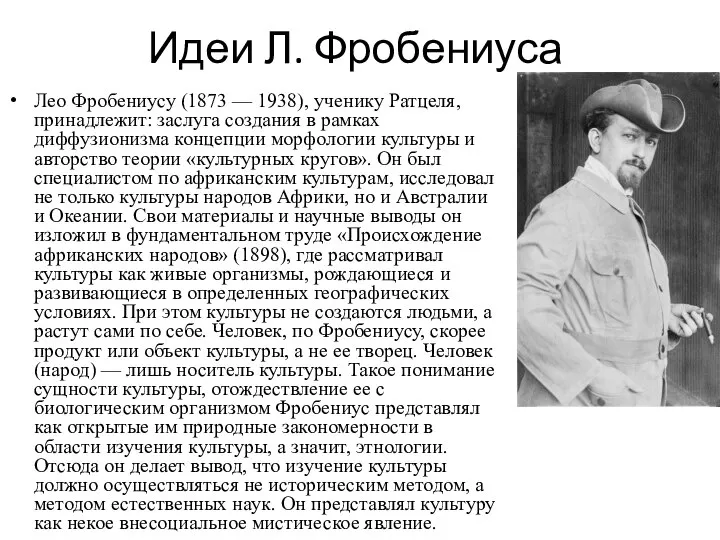 Идеи Л. Фробениуса

• Лео Фробениусу (1873 — 1938), ученику Ратцеля, принадлежит: заслуга создания в рамках диффузионизма концепции морфологии культуры и авторство теории «культурных кругов». Он был специалистом по африканским культурам, исследовал не только культуры народов Африки, но и Австралии и Океании. Свои материалы и научные выводы он изложил в фундаментальном труде «Происхождение африканских народов» (1898), где рассматривал культуры как живые организмы, рождающиеся и развивающиеся в определенных географических условиях. При этом культуры не создаются людьми, а растут сами по себе. Человек, по Фробениусу, скорее продукт или объект культуры, а не ее творец. Человек (народ) — лишь носитель культуры. Такое понимание сущности культуры, отождествление ее с биологическим организмом Фробениус представлял как открытые им природные закономерности в области изучения культуры, а значит, этнологии. Отсюда он делает вывод, что изучение культуры должно осуществляться не историческим методом, а методом естественных наук. Он представлял культуру как некое внесоциальное мистическое явление.